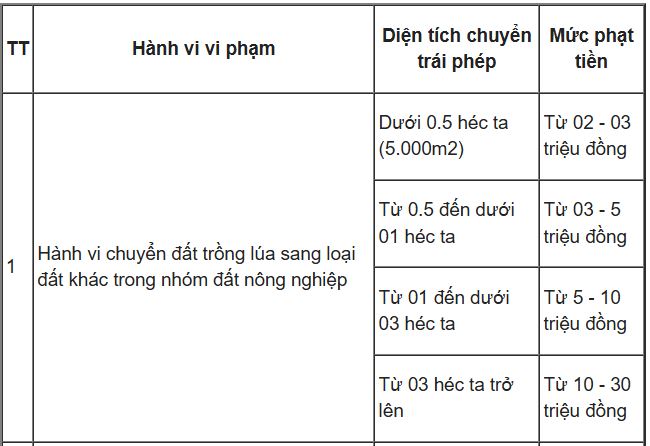 | TT | Hành vi vi phạm | Diện tích chuyển trái phép | Mức phạt tiền |
|---|---|---|---|
| 1 | Hành vi chuyển đất trồng lúa sang loại đất khác trong nhóm đất nông nghiệp | Dưới 0.5 héc ta (5.000m2) | Từ 02 - 03 triệu đồng |
| | | Từ 0.5 đến dưới 01 héc ta | Từ 03 - 5 triệu đồng |
| | | Từ 01 đến dưới 03 héc ta | Từ 5 - 10 triệu đồng |
| | | Từ 03 héc ta trở lên | Từ 10 - 30 triệu đồng |